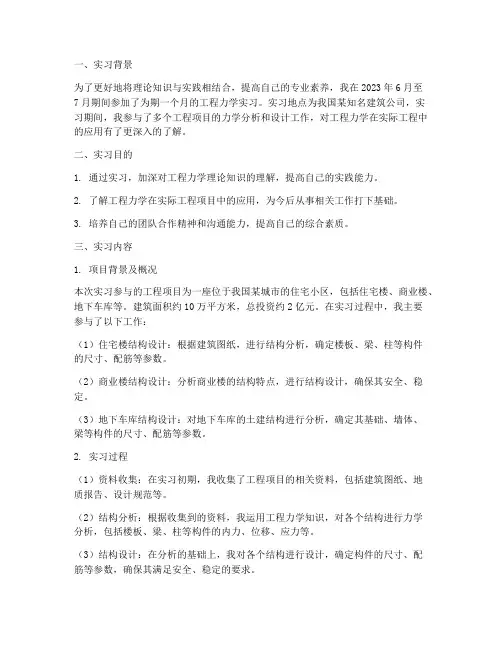 一、实习背景

为了更好地将理论知识与实践相结合，提高自己的专业素养，我在 2023 年 6 月至 7 月期间参加了为期一个月的工程力学实习。实习地点为我国某知名建筑公司，实习期间，我参与了多个工程项目的力学分析和设计工作，对工程力学在实际工程中的应用有了更深入的了解。

二、实习目的

1. 通过实习，加深对工程力学理论知识的理解，提高自己的实践能力。

2. 了解工程力学在实际工程项目中的应用，为今后从事相关工作打下基础。

3. 培养自己的团队合作精神和沟通能力，提高自己的综合素质。

三、实习内容

1. 项目背景及概况

本次实习参与的工程项目为一座位于我国某城市的住宅小区，包括住宅楼、商业楼、地下车库等。建筑面积约 10 万平方米，总投资约 2 亿元。在实习过程中，我主要参与了以下工作：

（1）住宅楼结构设计：根据建筑图纸，进行结构分析，确定楼板、梁、柱等构件的尺寸、配筋等参数。

（2）商业楼结构设计：分析商业楼的结构特点，进行结构设计，确保其安全、稳定。

（3）地下车库结构设计：对地下车库的土建结构进行分析，确定其基础、墙体、梁等构件的尺寸、配筋等参数。

2. 实习过程

（1）资料收集：在实习初期，我收集了工程项目的相关资料，包括建筑图纸、地质报告、设计规范等。

（2）结构分析：根据收集到的资料，我运用工程力学知识，对各个结构进行力学分析，包括楼板、梁、柱等构件的内力、位移、应力等。

（3）结构设计：在分析的基础上，我对各个结构进行设计，确定构件的尺寸、配筋等参数，确保其满足安全、稳定的要求。